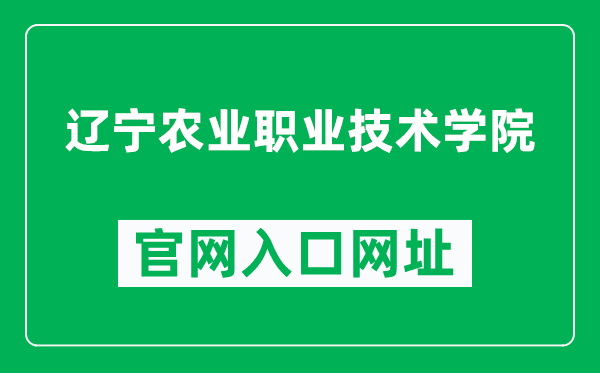 辽宁农业职业技术学院

官网入口网址